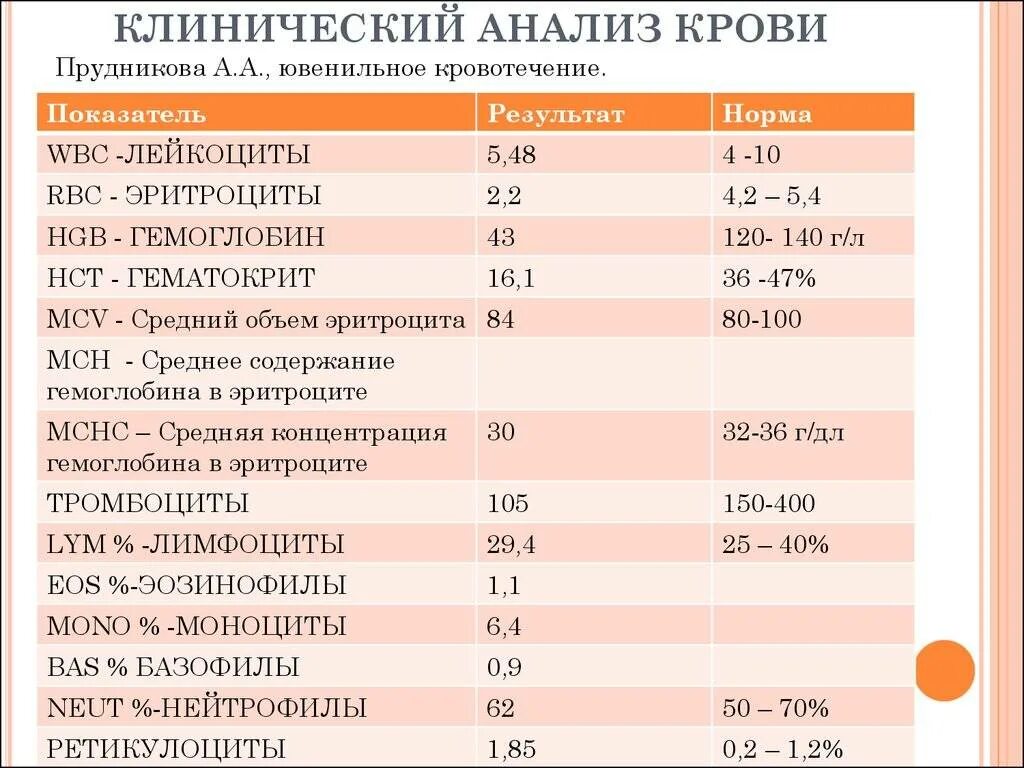 КЛИНИЧЕСКИЙ АНАЛИЗ КРОВИ

Прудникова А.А., ювенильное кровотечение.

| Показатель | Результат | Норма |
|---|---|---|
| WBC -ЛЕЙКОЦИТЫ | 5,48 | 4 -10 |
| RBC - ЭРИТРОЦИТЫ | 2,2 | 4,2 – 5,4 |
| HGB - ГЕМОГЛОБИН | 43 | 120- 140 г/л |
| HCT - ГЕМАТОКРИТ | 16,1 | 36 -47% |
| MCV - Средний объем эритроцита | 84 | 80-100 |
| MCH - Среднее содержание гемоглобина в эритроците | | |
| MCHC – Средняя концентрация гемоглобина в эритроците | 30 | 32-36 г/дл |
| ТРОМБОЦИТЫ | 105 | 150-400 |
| LYM % -ЛИМФОЦИТЫ | 29,4 | 25 – 40% |
| EOS %-ЭОЗИНОФИЛЫ | 1,1 | |
| MONO % -МОНОЦИТЫ | 6,4 | |
| BAS % БАЗОФИЛЫ | 0,9 | |
| NEUT %-НЕЙТРОФИЛЫ | 62 | 50 – 70% |
| РЕТИКУЛОЦИТЫ | 1,85 | 0,2 – 1,2% |